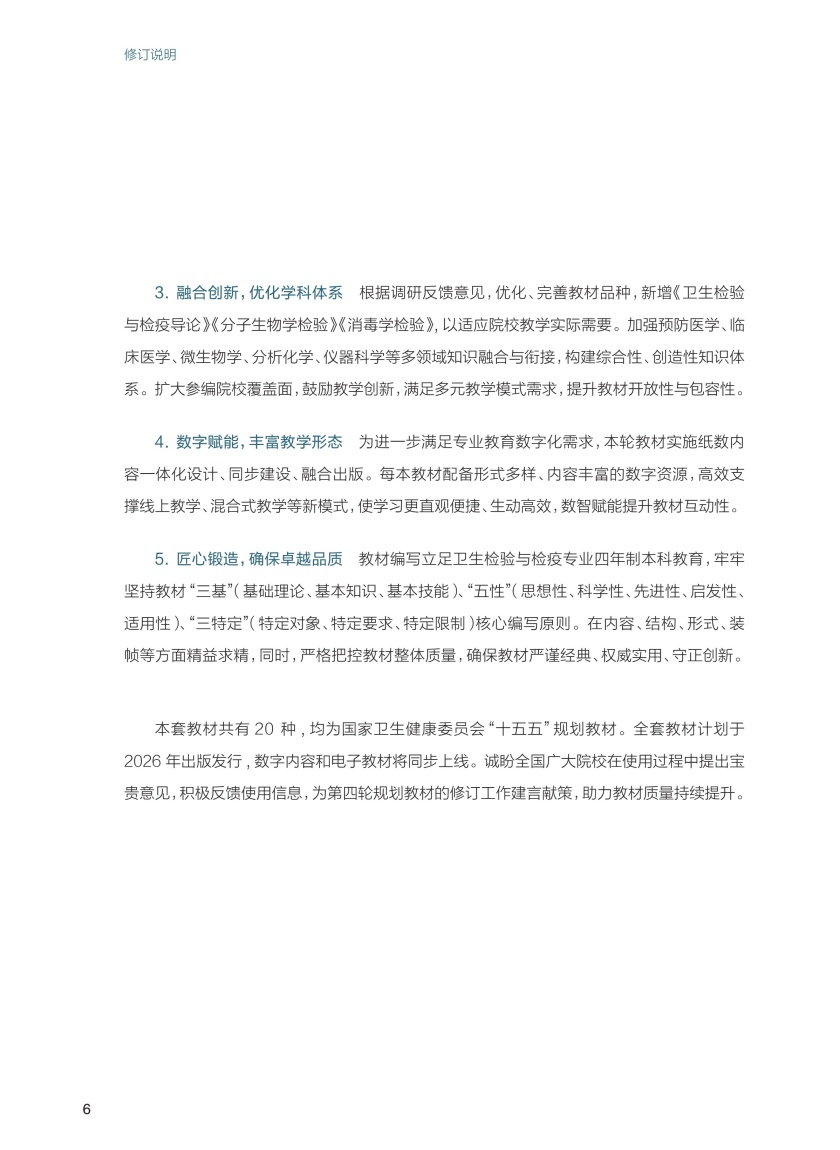 修订说明

3. 融合创新，优化学科体系　根据调研反馈意见，优化、完善教材品种，新增《卫生检验与检疫导论》《分子生物学检验》《消毒学检验》，以适应院校教学实际需要。加强预防医学、临床医学、微生物学、分析化学、仪器科学等多领域知识融合与衔接，构建综合性、创造性知识体系。扩大参编院校覆盖面，鼓励教学创新，满足多元教学模式需求，提升教材开放性与包容性。

4. 数字赋能，丰富教学形态　为进一步满足专业教育数字化需求，本轮教材实施纸数内容一体化设计、同步建设、融合出版。每本教材配备形式多样、内容丰富的数字资源，高效支撑线上教学、混合式教学等新模式，使学习更直观便捷、生动高效，数智赋能提升教材互动性。

5. 匠心锻造，确保卓越品质　教材编写立足卫生检验与检疫专业四年制本科教育，牢牢坚持教材“三基”（基础理论、基本知识、基本技能）、“五性”（思想性、科学性、先进性、启发性、适用性）、“三特定”（特定对象、特定要求、特定限制）核心编写原则。在内容、结构、形式、装帧等方面精益求精，同时，严格把控教材整体质量，确保教材严谨经典、权威实用、守正创新。

本套教材共有 20 种，均为国家卫生健康委员会“十五五”规划教材。全套教材计划于 2026 年出版发行，数字内容和电子教材将同步上线。诚盼全国广大院校在使用过程中提出宝贵意见，积极反馈使用信息，为第四轮规划教材的修订工作建言献策，助力教材质量持续提升。

6